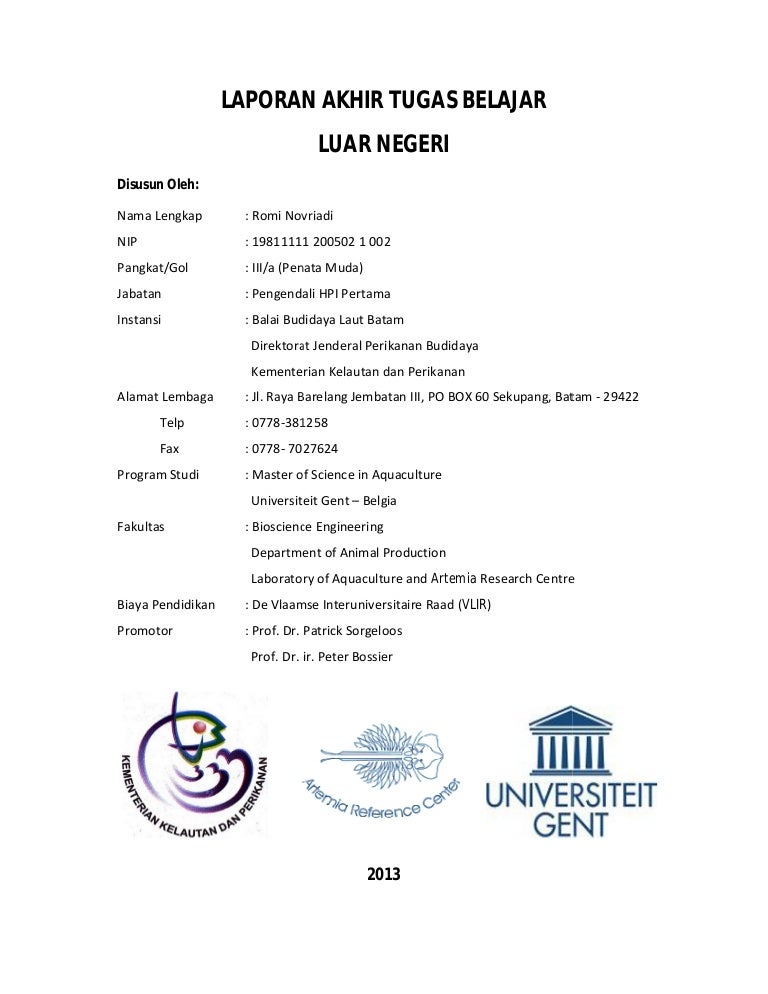 LAPORAN AKHIR TUGAS BELAJAR
LUAR NEGERI

Disusun Oleh:

Nama Lengkap : Romi Novriadi
NIP : 19811111 200502 1 002
Pangkat/Gol : III/a (Penata Muda)
Jabatan : Pengendali HPI Pertama
Instansi : Balai Budidaya Laut Batam
Direktorat Jenderal Perikanan Budidaya
Kementerian Kelautan dan Perikanan
Alamat Lembaga : Jl. Raya Barelang Jembatan III, PO BOX 60 Sekupang, Batam - 29422
Telp : 0778-381258
Fax : 0778- 7027624
Program Studi : Master of Science in Aquaculture
Universiteit Gent – Belgia
Fakultas : Bioscience Engineering
Department of Animal Production
Laboratory of Aquaculture and Artemia Research Centre
Biaya Pendidikan : De Vlaamse Interuniversitaire Raad (VLIR)
Promotor : Prof. Dr. Patrick Sorgeloos
Prof. Dr. ir. Peter Bossier

KEMENTERIAN KELAUTAN DAN PERIKANAN

Artemia Reference Center

UNIVERSITEIT GENT

2013